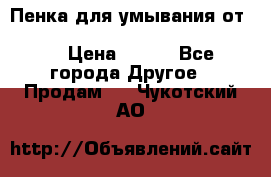 Пенка для умывания от

Цена Все города Другое Продам Чукотский АО

http://Объявлений.сайт